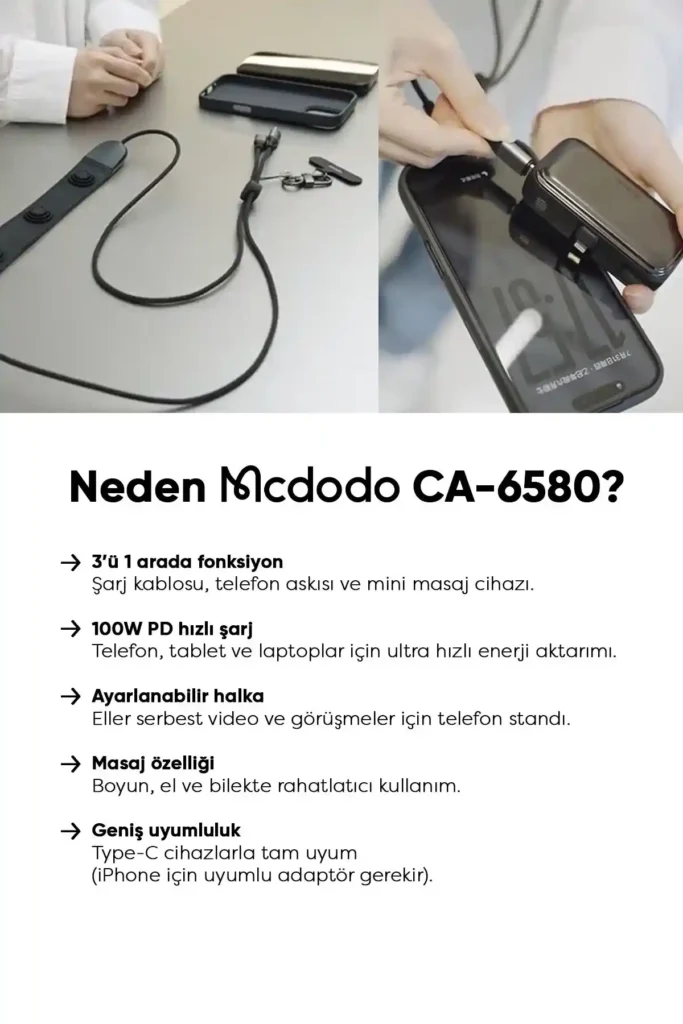 Neden Mcdodo CA-6580?

→ 3'ü 1 arada fonksiyon
Şarj kablosu, telefon askısı ve mini masaj cihazı.

→ 100W PD hızlı şarj
Telefon, tablet ve laptoplar için ultra hızlı enerji aktarımı.

→ Ayarlanabilir halka
Eller serbest video ve görüşmeler için telefon standı.

→ Masaj özelliği
Boyun, el ve bilekte rahatlatıcı kullanım.

→ Geniş uyumluluk
Type-C cihazlarla tam uyum
(iPhone için uyumlu adaptör gerekir).